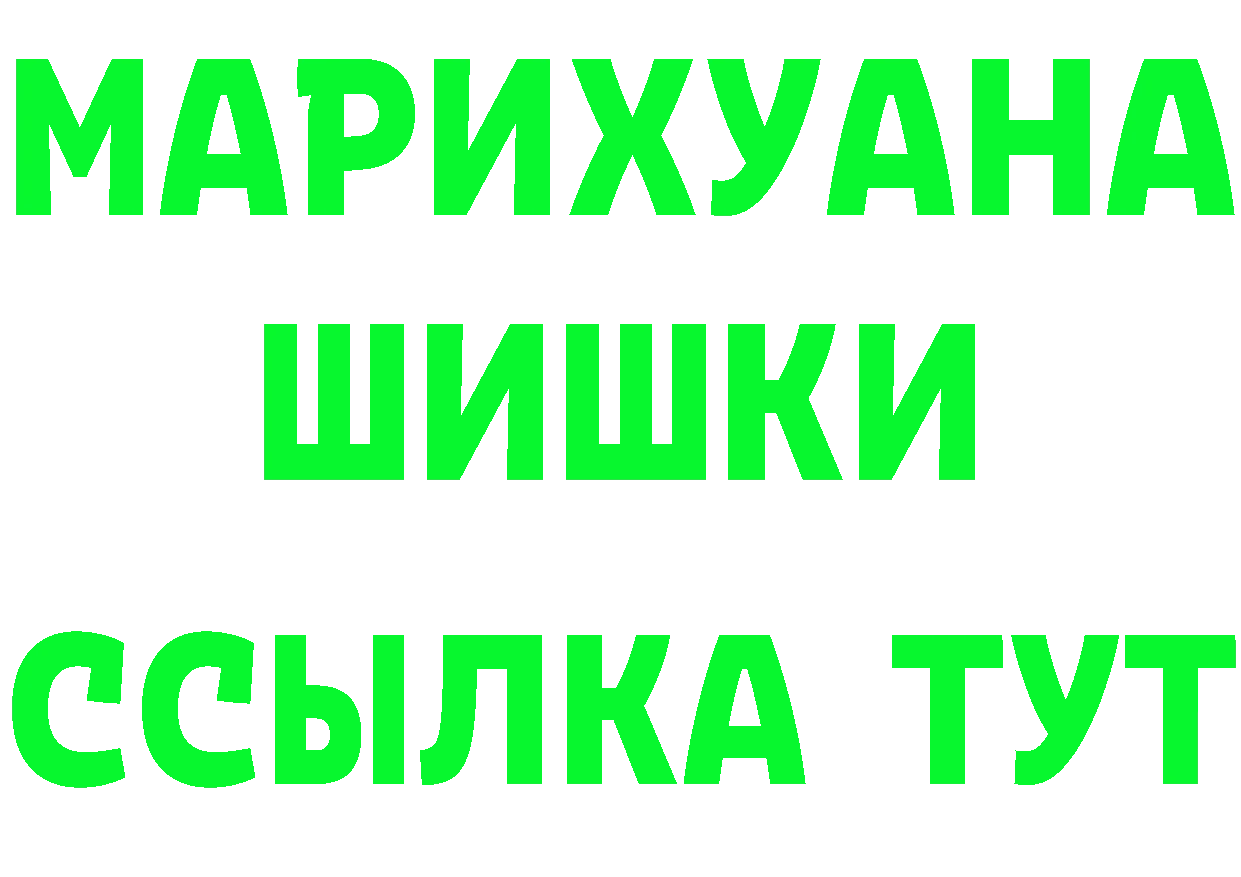 МАРИХУАНА
ШИШКИ
ССЫЛКА ТУТ